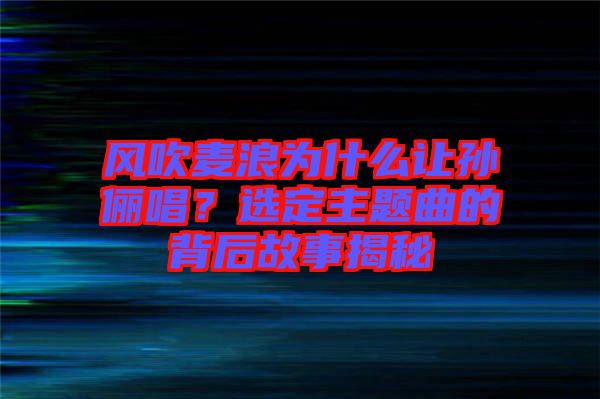 风吹麦浪为什么让孙俪唱？选定主题曲的背后故事揭秘